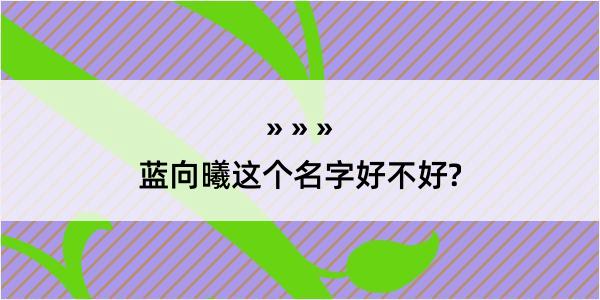 » » »

蓝向曦这个名字好不好?